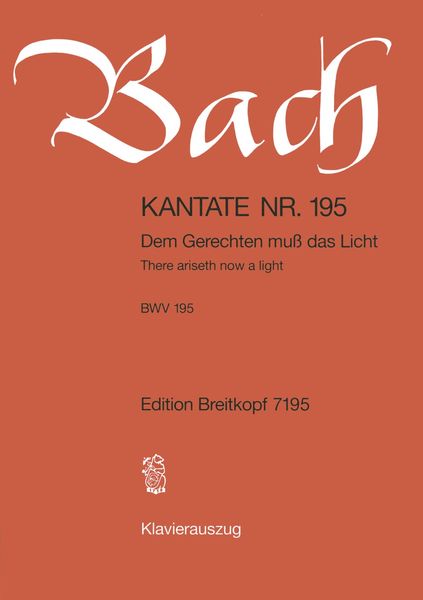 Bach

KANTATE NR. 195

Dem Gerechten muß das Licht

There ariseth now a light

BWV 195

Edition Breitkopf 7195

Klavierauszug